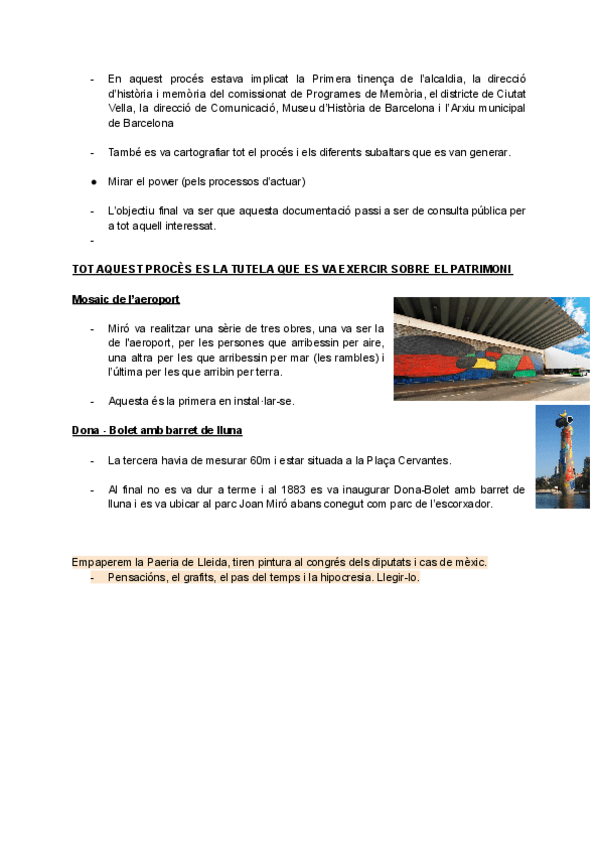 - En aquest procés estava implicat la Primera tinença de l'alcaldia, la direcció d'història i memòria del comissionat de Programes de Memòria, el districte de Ciutat Vella, la direcció de Comunicació, Museu d'Història de Barcelona i l'Arxiu municipal de Barcelona

- També es va cartografiar tot el procés i els diferents subaltars que es van generar.

● Mirar el power (pels processos d'actuar)

- L'objectiu final va ser que aquesta documentació passi a ser de consulta pública per a tot aquell interessat.

-

TOT AQUEST PROCÈS ES LA TUTELA QUE ES VA EXERCIR SOBRE EL PATRIMONI

Mosaic de l'aeroport

- Miró va realitzar una sèrie de tres obres, una va ser la de l'aeroport, per les persones que arribessin per aire, una altra per les que arribessin per mar (les rambles) i l'última per les que arribin per terra.

- Aquesta és la primera en instal·lar-se.

Dona - Bolet amb barret de lluna

- La tercera havia de mesurar 60m i estar situada a la Plaça Cervantes.

- Al final no es va dur a terme i al 1883 es va inaugurar Dona-Bolet amb barret de lluna i es va ubicar al parc Joan Miró abans conegut com parc de l'escorxador.

Empaperem la Paeria de Lleida, tiren pintura al congrés dels diputats i cas de mèxic.
- Pensacións, el grafits, el pas del temps i la hipocresia. Llegir-lo.